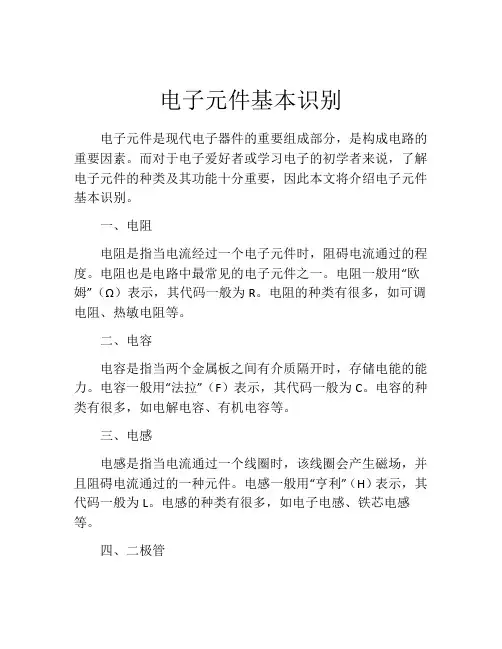 电子元件基本识别

电子元件是现代电子器件的重要组成部分，是构成电路的重要因素。而对于电子爱好者或学习电子的初学者来说，了解电子元件的种类及其功能十分重要，因此本文将介绍电子元件基本识别。

一、电阻

电阻是指当电流经过一个电子元件时，阻碍电流通过的程度。电阻也是电路中最常见的电子元件之一。电阻一般用“欧姆”（Ω）表示，其代码一般为 R。电阻的种类有很多，如可调电阻、热敏电阻等。

二、电容

电容是指当两个金属板之间有介质隔开时，存储电能的能力。电容一般用“法拉”（F）表示，其代码一般为 C。电容的种类有很多，如电解电容、有机电容等。

三、电感

电感是指当电流通过一个线圈时，该线圈会产生磁场，并且阻碍电流通过的一种元件。电感一般用“亨利”（H）表示，其代码一般为 L。电感的种类有很多，如电子电感、铁芯电感等。

四、二极管